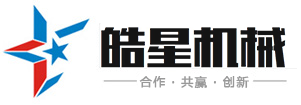 皓星机械

合作 · 共赢 · 创新